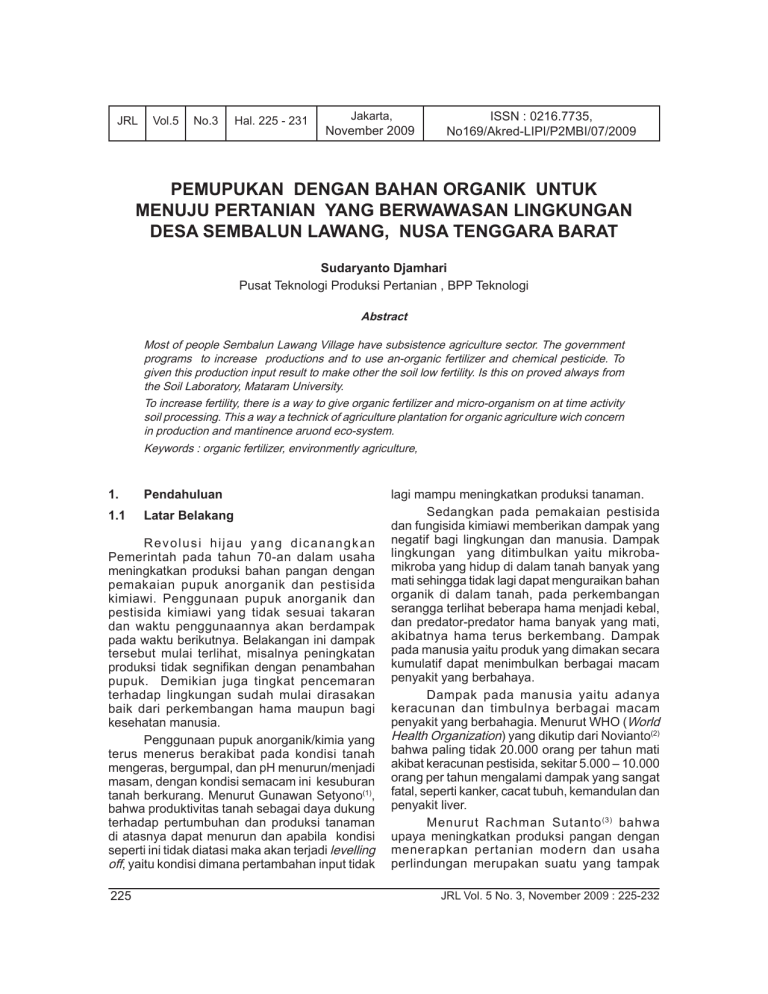 | JRL | Vol.5 | No.3 | Hal. 225 - 231 | Jakarta, November 2009 | ISSN : 0216.7735, No169/Akred-LIPI/P2MBI/07/2009 |
|---|---|---|---|---|---|

PEMUPUKAN DENGAN BAHAN ORGANIK UNTUK MENUJU PERTANIAN YANG BERWAWASAN LINGKUNGAN DESA SEMBALUN LAWANG, NUSA TENGGARA BARAT

Sudaryanto Djamhari
Pusat Teknologi Produksi Pertanian , BPP Teknologi

Abstract

Most of people Sembalun Lawang Village have subsistence agriculture sector. The government programs to increase productions and to use an-organic fertilizer and chemical pesticide. To given this production input result to make other the soil low fertility. Is this on proved always from the Soil Laboratory, Mataram University.

To increase fertility, there is a way to give organic fertilizer and micro-organism on at time activity soil processing. This a way a technick of agriculture plantation for organic agriculture wich concern in production and mantinence aruond eco-system.

Keywords : organic fertilizer, environmently agriculture,

1. Pendahuluan

1.1 Latar Belakang

Revolusi hijau yang dicanangkan Pemerintah pada tahun 70-an dalam usaha meningkatkan produksi bahan pangan dengan pemakaian pupuk anorganik dan pestisida kimiawi. Penggunaan pupuk anorganik dan pestisida kimiawi yang tidak sesuai takaran dan waktu penggunaannya akan berdampak pada waktu berikutnya. Belakangan ini dampak tersebut mulai terlihat, misalnya peningkatan produksi tidak segnifikan dengan penambahan pupuk. Demikian juga tingkat pencemaran terhadap lingkungan sudah mulai dirasakan baik dari perkembangan hama maupun bagi kesehatan manusia.

Penggunaan pupuk anorganik/kimia yang terus menerus berakibat pada kondisi tanah mengeras, bergumpal, dan pH menurun/menjadi masam, dengan kondisi semacam ini kesuburan tanah berkurang. Menurut Gunawan Setyono$^{(1)}$, bahwa produktivitas tanah sebagai daya dukung terhadap pertumbuhan dan produksi tanaman di atasnya dapat menurun dan apabila kondisi seperti ini tidak diatasi maka akan terjadi levelling off, yaitu kondisi dimana pertambahan input tidak lagi mampu meningkatkan produksi tanaman.

Sedangkan pada pemakaian pestisida dan fungisida kimiawi memberikan dampak yang negatif bagi lingkungan dan manusia. Dampak lingkungan yang ditimbulkan yaitu mikroba-mikroba yang hidup di dalam tanah banyak yang mati sehingga tidak lagi dapat menguraikan bahan organik di dalam tanah, pada perkembangan serangga terlihat beberapa hama menjadi kebal, dan predator-predator hama banyak yang mati, akibatnya hama terus berkembang. Dampak pada manusia yaitu produk yang dimakan secara kumulatif dapat menimbulkan berbagai macam penyakit yang berbahaya.

Dampak pada manusia yaitu adanya keracunan dan timbulnya berbagai macam penyakit yang berbahagia. Menurut WHO (World Health Organization) yang dikutip dari Novianto$^{(2)}$ bahwa paling tidak 20.000 orang per tahun mati akibat keracunan pestisida, sekitar 5.000 – 10.000 orang per tahun mengalami dampak yang sangat fatal, seperti kanker, cacat tubuh, kemandulan dan penyakit liver.

Menurut Rachman Sutanto$^{(3)}$ bahwa upaya meningkatkan produksi pangan dengan menerapkan pertanian modern dan usaha perlindungan merupakan suatu yang tampak

225

JRL Vol. 5 No. 3, November 2009 : 225-232